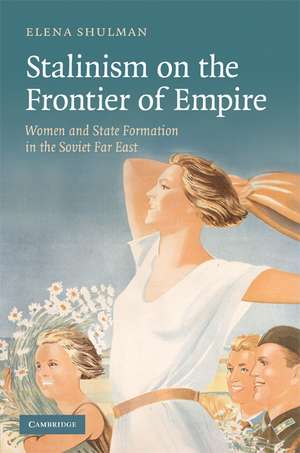 ELENA SHULMAN

Stalinism on the Frontier of Empire

Women and State Formation in the Soviet Far East

CAMBRIDGE